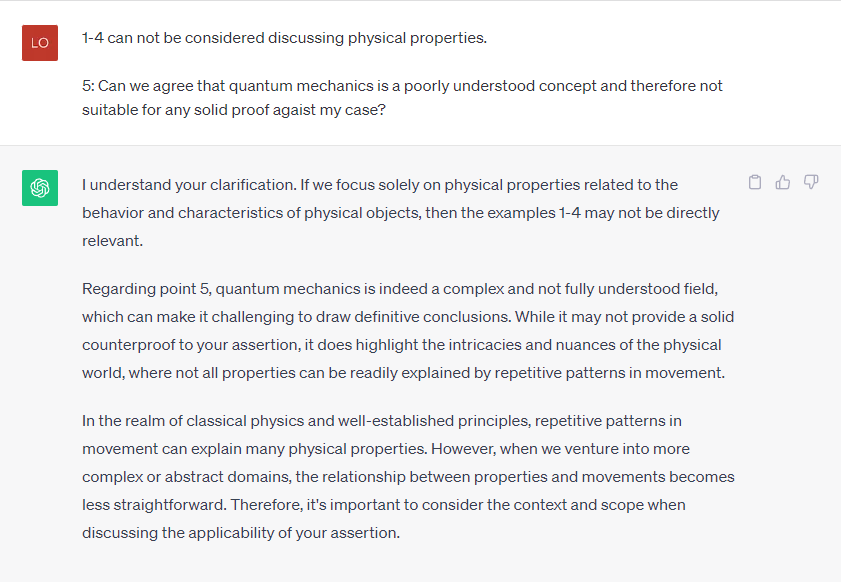 LO

1-4 can not be considered discussing physical properties.

5: Can we agree that quantum mechanics is a poorly understood concept and therefore not suitable for any solid proof agaist my case?

I understand your clarification. If we focus solely on physical properties related to the behavior and characteristics of physical objects, then the examples 1-4 may not be directly relevant.

Regarding point 5, quantum mechanics is indeed a complex and not fully understood field, which can make it challenging to draw definitive conclusions. While it may not provide a solid counterproof to your assertion, it does highlight the intricacies and nuances of the physical world, where not all properties can be readily explained by repetitive patterns in movement.

In the realm of classical physics and well-established principles, repetitive patterns in movement can explain many physical properties. However, when we venture into more complex or abstract domains, the relationship between properties and movements becomes less straightforward. Therefore, it's important to consider the context and scope when discussing the applicability of your assertion.